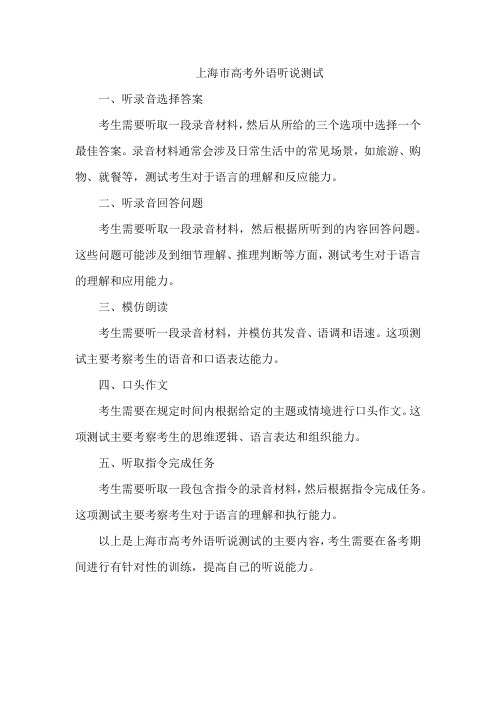 上海市高考外语听说测试

一、听录音选择答案

考生需要听取一段录音材料，然后从所给的三个选项中选择一个最佳答案。录音材料通常会涉及日常生活中的常见场景，如旅游、购物、就餐等，测试考生对于语言的理解和反应能力。

二、听录音回答问题

考生需要听取一段录音材料，然后根据所听到的内容回答问题。这些问题可能涉及到细节理解、推理判断等方面，测试考生对于语言的理解和应用能力。

三、模仿朗读

考生需要听一段录音材料，并模仿其发音、语调和语速。这项测试主要考察考生的语音和口语表达能力。

四、口头作文

考生需要在规定时间内根据给定的主题或情境进行口头作文。这项测试主要考察考生的思维逻辑、语言表达和组织能力。

五、听取指令完成任务

考生需要听取一段包含指令的录音材料，然后根据指令完成任务。这项测试主要考察考生对于语言的理解和执行能力。

以上是上海市高考外语听说测试的主要内容，考生需要在备考期间进行有针对性的训练，提高自己的听说能力。